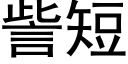 訾短